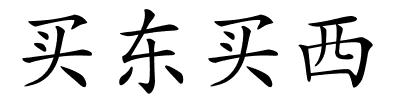 买东买西